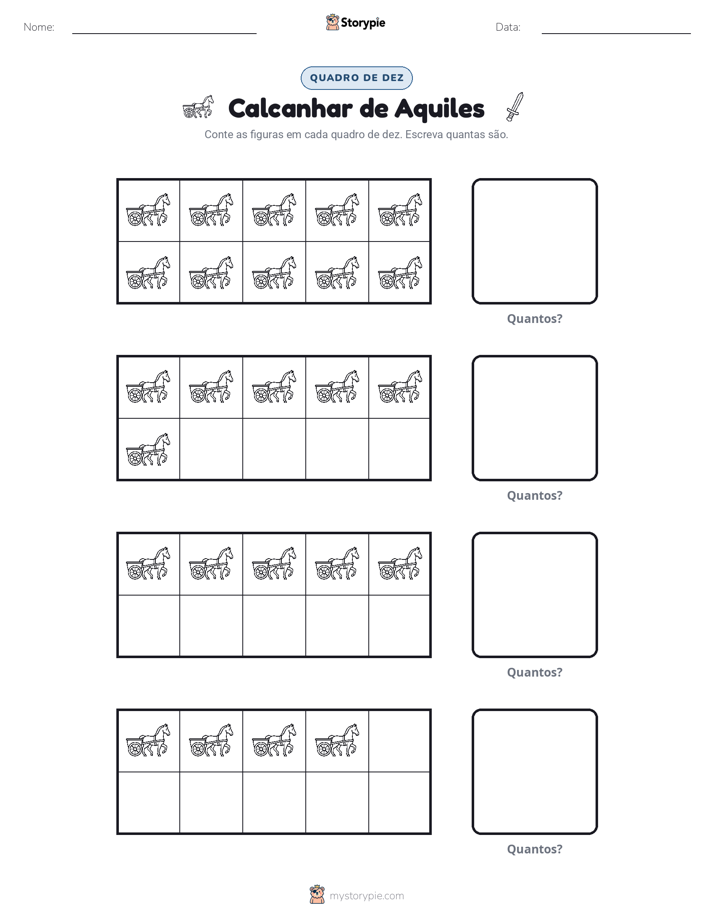 Nome: ____ Storypie Data: ____

QUADRO DE DEZ

Calcanhar de Aquiles

Conte as figuras em cada quadro de dez. Escreva quantas são.

Quantos?

Quantos?

Quantos?

Quantos?

mystorypie.com